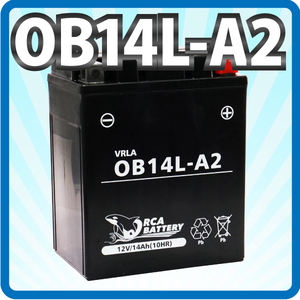 OB14L-A2

VRLA
OB14L-A2

RCA BATTERY
12V/14Ah(10HR)
Pb
Pb